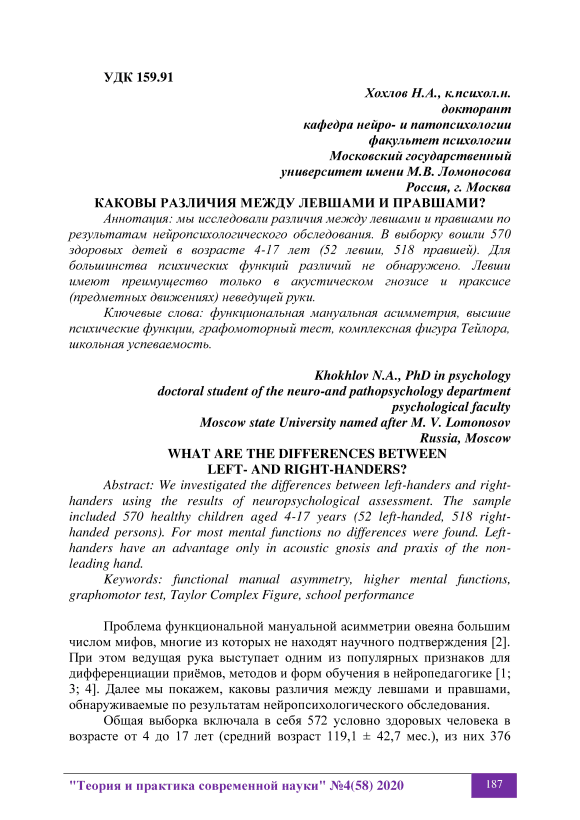 УДК 159.91

Хохлов Н.А., к.психол.н.
докторант
кафедра нейро- и патопсихологии
факультет психологии
Московский государственный
университет имени М.В. Ломоносова
Россия, г. Москва

КАКОВЫ РАЗЛИЧИЯ МЕЖДУ ЛЕВШАМИ И ПРАВШАМИ?

Аннотация: мы исследовали различия между левшами и правшами по результатам нейропсихологического обследования. В выборку вошли 570 здоровых детей в возрасте 4-17 лет (52 левши, 518 правшей). Для большинства психических функций различий не обнаружено. Левши имеют преимущество только в акустическом гнозисе и праксисе (предметных движениях) неведущей руки.

Ключевые слова: функциональная мануальная асимметрия, высшие психические функции, графомоторный тест, комплексная фигура Тейлора, школьная успеваемость.

Khokhlov N.A., PhD in psychology
doctoral student of the neuro-and pathopsychology department
psychological faculty
Moscow state University named after M. V. Lomonosov
Russia, Moscow

WHAT ARE THE DIFFERENCES BETWEEN
LEFT- AND RIGHT-HANDERS?

Abstract: We investigated the differences between left-handers and right-handers using the results of neuropsychological assessment. The sample included 570 healthy children aged 4-17 years (52 left-handed, 518 right-handed persons). For most mental functions no differences were found. Left-handers have an advantage only in acoustic gnosis and praxis of the non-leading hand.

Keywords: functional manual asymmetry, higher mental functions, graphomotor test, Taylor Complex Figure, school performance

Проблема функциональной мануальной асимметрии овеяна большим числом мифов, многие из которых не находят научного подтверждения [2]. При этом ведущая рука выступает одним из популярных признаков для дифференциации приёмов, методов и форм обучения в нейропедагогике [1; 3; 4]. Далее мы покажем, каковы различия между левшами и правшами, обнаруживаемые по результатам нейропсихологического обследования.

Общая выборка включала в себя 572 условно здоровых человека в возрасте от 4 до 17 лет (средний возраст 119,1 ± 42,7 мес.), из них 376

"Теория и практика современной науки" №4(58) 2020 187